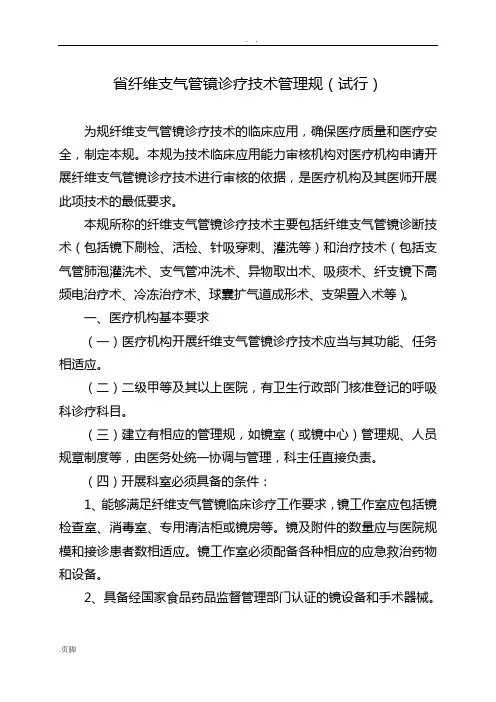 . .

省纤维支气管镜诊疗技术管理规（试行）

为规纤维支气管镜诊疗技术的临床应用，确保医疗质量和医疗安全，制定本规。本规为技术临床应用能力审核机构对医疗机构申请开展纤维支气管镜诊疗技术进行审核的依据，是医疗机构及其医师开展此项技术的最低要求。

本规所称的纤维支气管镜诊疗技术主要包括纤维支气管镜诊断技术（包括镜下刷检、活检、针吸穿刺、灌洗等）和治疗技术（包括支气管肺泡灌洗术、支气管冲洗术、异物取出术、吸痰术、纤支镜下高频电治疗术、冷冻治疗术、球囊扩气道成形术、支架置入术等）。

一、医疗机构基本要求

（一）医疗机构开展纤维支气管镜诊疗技术应当与其功能、任务相适应。

（二）二级甲等及其以上医院，有卫生行政部门核准登记的呼吸科诊疗科目。

（三）建立有相应的管理规，如镜室（或镜中心）管理规、人员规章制度等，由医务处统一协调与管理，科主任直接负责。

（四）开展科室必须具备的条件：

1、能够满足纤维支气管镜临床诊疗工作要求，镜工作室应包括镜检查室、消毒室、专用清洁柜或镜房等。镜及附件的数量应与医院规模和接诊患者数相适应。镜工作室必须配备各种相应的应急救治药物和设备。

2、具备经国家食品药品监督管理部门认证的镜设备和手术器械。

.页脚